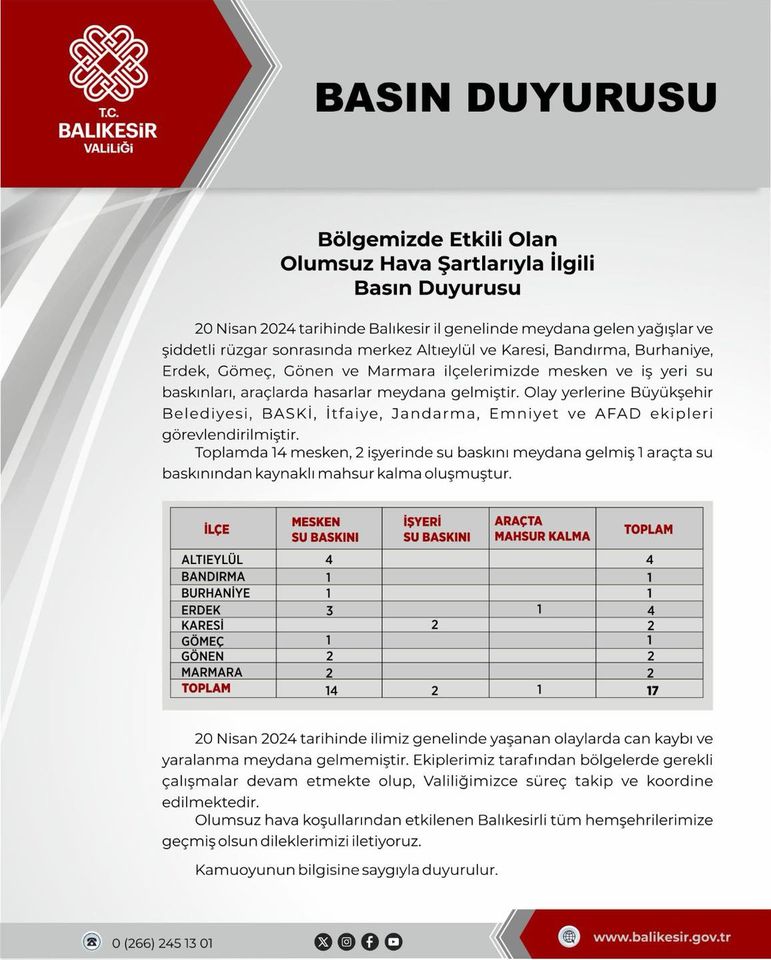 T.C.
BALIKESİR
VALİLİĞİ

BASIN DUYURUSU

Bölgemizde Etkili Olan
Olumsuz Hava Şartlarıyla İlgili
Basın Duyurusu

20 Nisan 2024 tarihinde Balıkesir il genelinde meydana gelen yağışlar ve şiddetli rüzgar sonrasında merkez Altıeylül ve Karesi, Bandırma, Burhaniye, Erdek, Gömeç, Gönen ve Marmara ilçelerimizde mesken ve iş yeri su baskınları, araçlarda hasarlar meydana gelmiştir. Olay yerlerine Büyükşehir Belediyesi, BASKİ, İtfaiye, Jandarma, Emniyet ve AFAD ekipleri görevlendirilmiştir.

Toplamda 14 mesken, 2 işyerinde su baskını meydana gelmiş 1 araçta su baskınından kaynaklı mahsur kalma oluşmuştur.

| İLÇE | MESKEN SU BASKINI | İŞYERİ SU BASKINI | ARAÇTA MAHSUR KALMA | TOPLAM |
|---|---|---|---|---|
| ALTIEYLÜL | 4 | | | 4 |
| BANDIRMA | 1 | | | 1 |
| BURHANİYE | 1 | | | 1 |
| ERDEK | 3 | | 1 | 4 |
| KARESİ | | 2 | | 2 |
| GÖMEÇ | 1 | | | 1 |
| GÖNEN | 2 | | | 2 |
| MARMARA | 2 | | | 2 |
| TOPLAM | 14 | 2 | 1 | 17 |

20 Nisan 2024 tarihinde ilimiz genelinde yaşanan olaylarda can kaybı ve yaralanma meydana gelmemiştir. Ekiplerimiz tarafından bölgelerde gerekli çalışmalar devam etmekte olup, Valiliğimizce süreç takip ve koordine edilmektedir.

Olumsuz hava koşullarından etkilenen Balıkesirli tüm hemşehrilerimize geçmiş olsun dileklerimizi iletiyoruz.

Kamuoyunun bilgisine saygıyla duyurulur.

0 (266) 245 13 01

www.balikesir.gov.tr